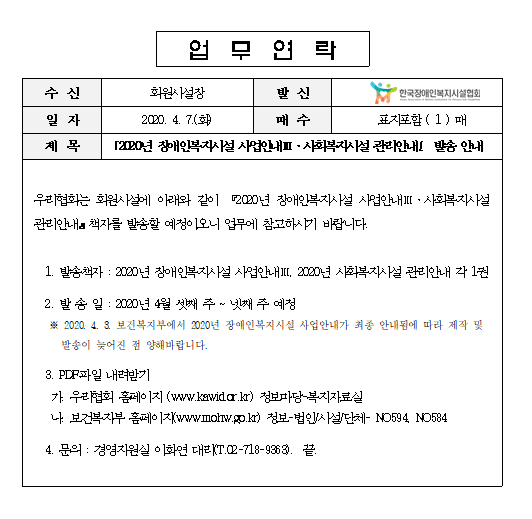 업 무 연 락

| 수 신 | 회원시설장 | 발 신 | 한국장애인복지시설협회 |
|---|---|---|---|
| 일 자 | 2020. 4. 7.(화) | 매 수 | 표지포함 ( 1 ) 매 |
| 제 목 | 「2020년 장애인복지시설 사업안내Ⅲ · 사회복지시설 관리안내」 발송 안내 | | |

우리협회는 회원시설에 아래와 같이 『2020년 장애인복지시설 사업안내Ⅲ · 사회복지시설 관리안내』 책자를 발송할 예정이오니 업무에 참고하시기 바랍니다.

1. 발송책자 : 2020년 장애인복지시설 사업안내Ⅲ, 2020년 사회복지시설 관리안내 각 1권

2. 발 송 일 : 2020년 4월 셋째 주 ~ 넷째 주 예정
※ 2020. 4. 3. 보건복지부에서 2020년 장애인복지시설 사업안내가 최종 안내됨에 따라 제작 및 발송이 늦어진 점 양해바랍니다.

3. PDF파일 내려받기
가. 우리협회 홈페이지 (www.kawid.or.kr) 정보마당-복지자료실
나. 보건복지부 홈페이지(www.mohw.go.kr) 정보-법인/시설/단체- NO594, NO584

4. 문의 : 경영지원실 이화연 대리(T.02-718-9363). 끝.